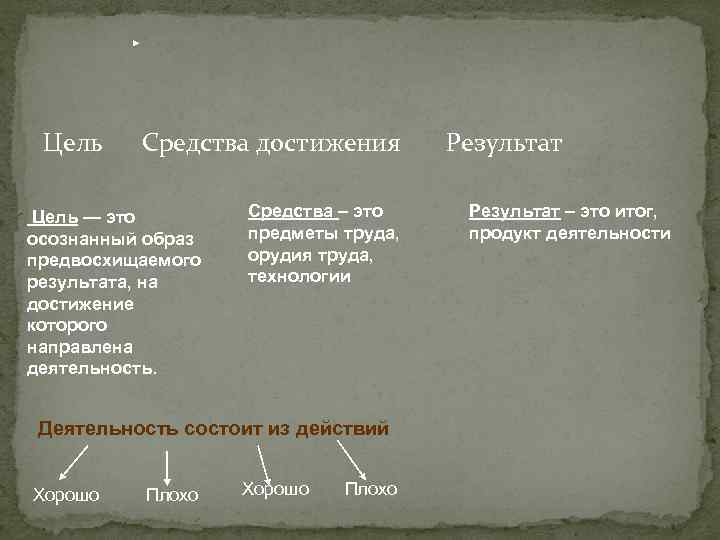 Цель Средства достижения Результат

Цель — это осознанный образ предвосхищаемого результата, на достижение которого направлена деятельность.

Средства – это предметы труда, орудия труда, технологии

Результат – это итог, продукт деятельности

Деятельность состоит из действий

Хорошо Плохо Хорошо Плохо